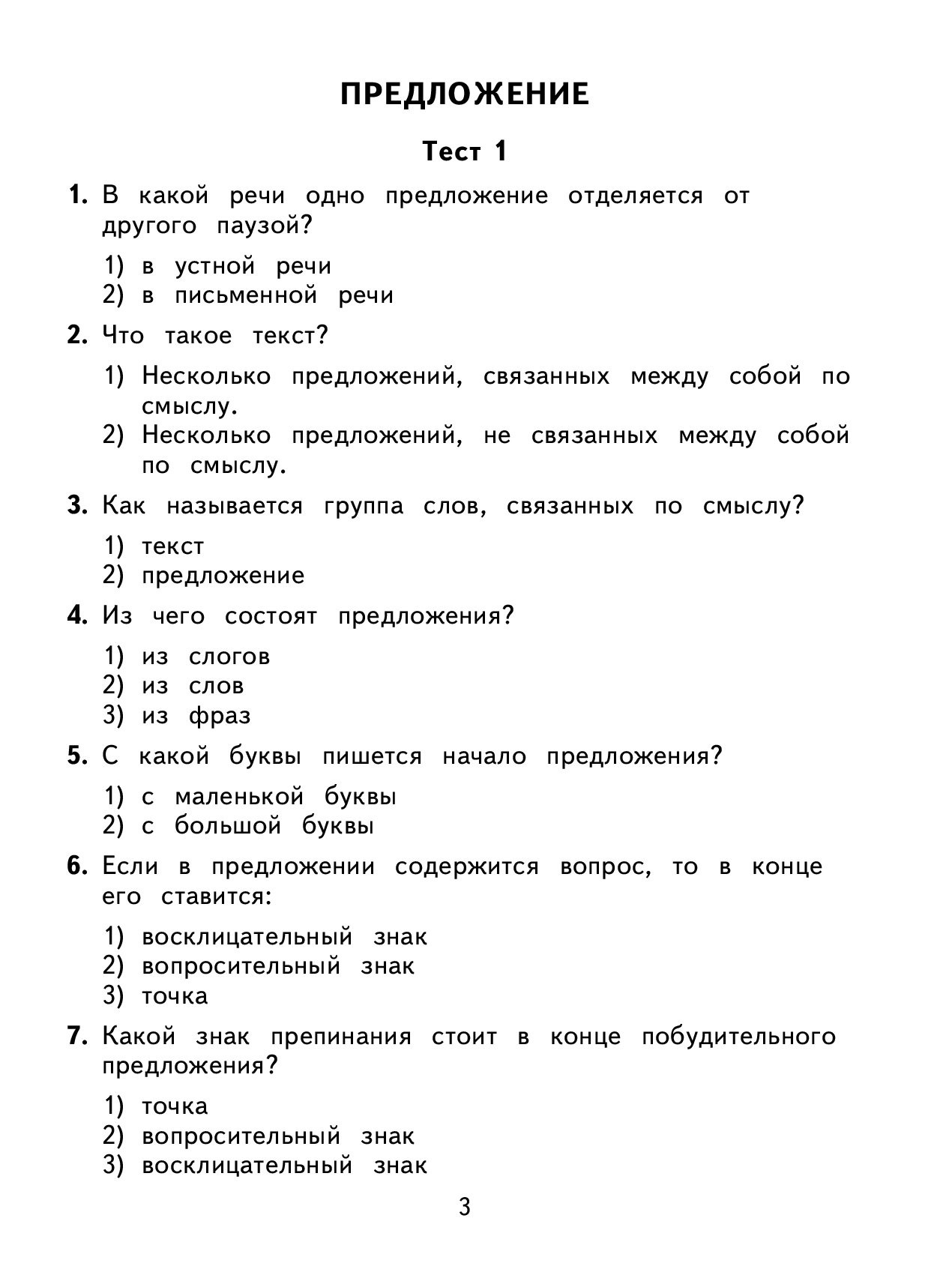 ПРЕДЛОЖЕНИЕ

Тест 1

1. В какой речи одно предложение отделяется от другого паузой?

1) в устной речи
2) в письменной речи

2. Что такое текст?

1) Несколько предложений, связанных между собой по смыслу.
2) Несколько предложений, не связанных между собой по смыслу.

3. Как называется группа слов, связанных по смыслу?

1) текст
2) предложение

4. Из чего состоят предложения?

1) из слогов
2) из слов
3) из фраз

5. С какой буквы пишется начало предложения?

1) с маленькой буквы
2) с большой буквы

6. Если в предложении содержится вопрос, то в конце его ставится:

1) восклицательный знак
2) вопросительный знак
3) точка

7. Какой знак препинания стоит в конце побудительного предложения?

1) точка
2) вопросительный знак
3) восклицательный знак

3